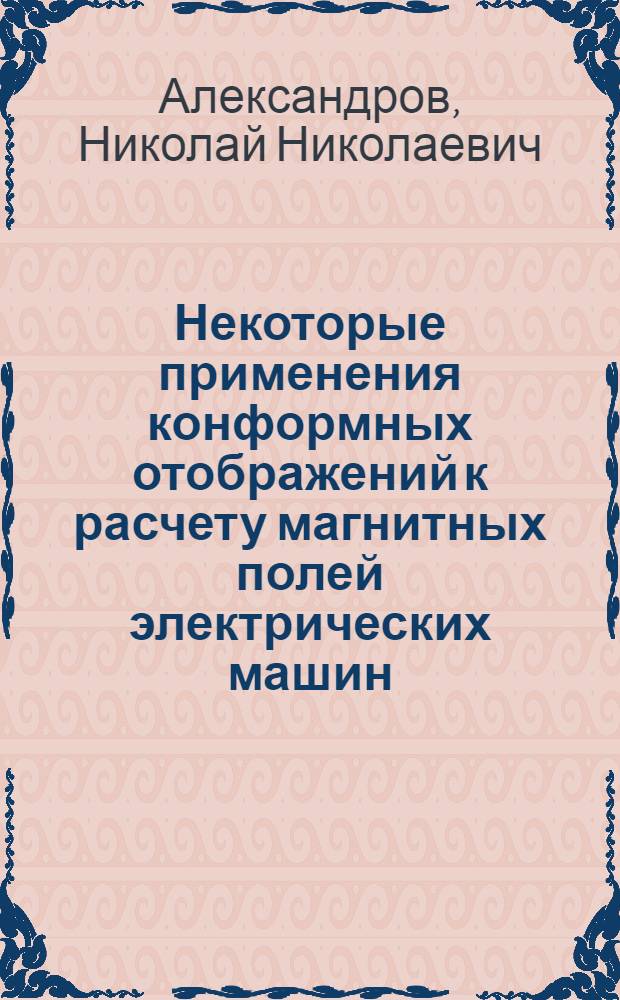 Александров, Николай Николаевич

Некоторые применения конформных отображений к расчету магнитных полей электрических машин